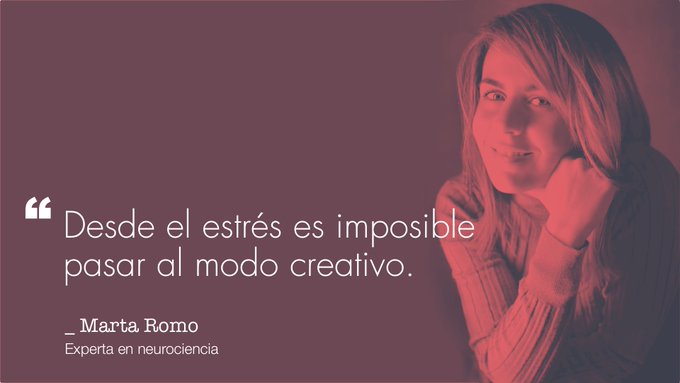 “ Desde el estrés es imposible pasar al modo creativo.

_ Marta Romo
Experta en neurociencia